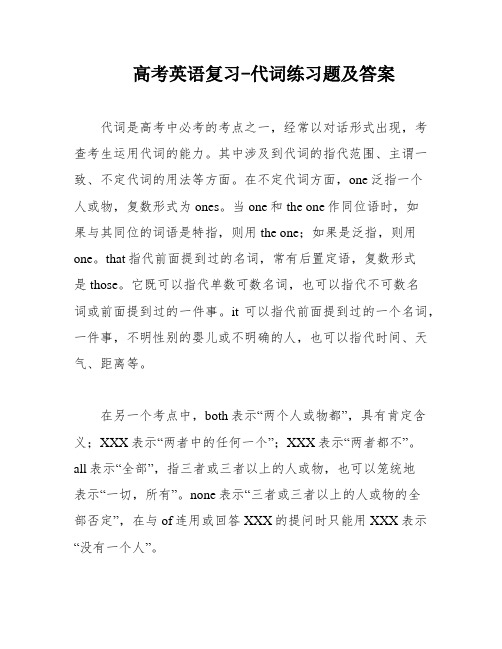 高考英语复习-代词练习题及答案

代词是高考中必考的考点之一，经常以对话形式出现，考查考生运用代词的能力。其中涉及到代词的指代范围、主谓一致、不定代词的用法等方面。在不定代词方面，one 泛指一个人或物，复数形式为 ones。当 one 和 the one 作同位语时，如果与其同位的词语是特指，则用 the one；如果是泛指，则用 one。that 指代前面提到过的名词，常有后置定语，复数形式是 those。它既可以指代单数可数名词，也可以指代不可数名词或前面提到过的一件事。it 可以指代前面提到过的一个名词，一件事，不明性别的婴儿或不明确的人，也可以指代时间、天气、距离等。

在另一个考点中，both 表示“两个人或物都”，具有肯定含义；XXX 表示“两者中的任何一个”；XXX 表示“两者都不”。all 表示“全部”，指三者或三者以上的人或物，也可以笼统地表示“一切，所有”。none 表示“三者或三者以上的人或物的全部否定”，在与 of 连用或回答 XXX 的提问时只能用 XXX 表示“没有一个人”。